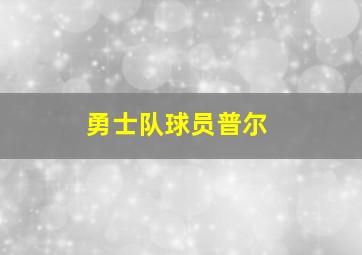 勇士队球员普尔